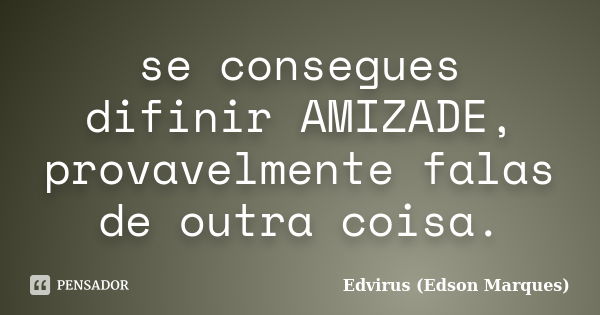 se consegues difinir AMIZADE, provavelmente falas de outra coisa.

PENSADOR

Edvirus (Edson Marques)